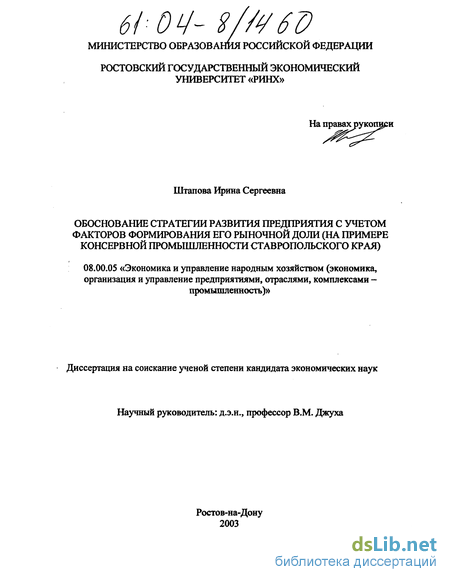 61:04-8/1460

МИНИСТЕРСТВО ОБРАЗОВАНИЯ РОССИЙСКОЙ ФЕДЕРАЦИИ

РОСТОВСКИЙ ГОСУДАРСТВЕННЫЙ ЭКОНОМИЧЕСКИЙ УНИВЕРСИТЕТ «РИНХ»

На правах рукописи

Штапова Ирина Сергеевна

ОБОСНОВАНИЕ СТРАТЕГИИ РАЗВИТИЯ ПРЕДПРИЯТИЯ С УЧЕТОМ ФАКТОРОВ ФОРМИРОВАНИЯ ЕГО РЫНОЧНОЙ ДОЛИ (НА ПРИМЕРЕ КОНСЕРВНОЙ ПРОМЫШЛЕННОСТИ СТАВРОПОЛЬСКОГО КРАЯ)

08.00.05 «Экономика и управление народным хозяйством (экономика, организация и управление предприятиями, отраслями, комплексами – промышленность)»

Диссертация на соискание ученой степени кандидата экономических наук

Научный руководитель: д.э.н., профессор В.М. Джуха

Ростов-на-Дону
2003

dsLib.net
библиотека диссертаций